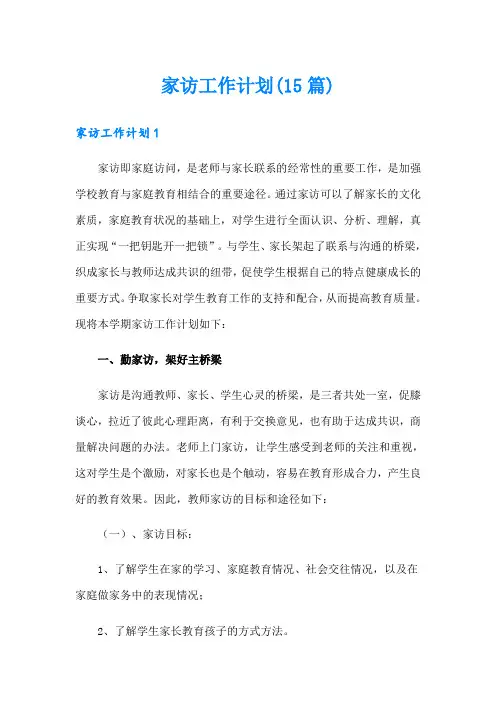 家访工作计划(15篇)

家访工作计划1

家访即家庭访问，是老师与家长联系的经常性的重要工作，是加强学校教育与家庭教育相结合的重要途径。通过家访可以了解家长的文化素质，家庭教育状况的基础上，对学生进行全面认识、分析、理解，真正实现“一把钥匙开一把锁”。与学生、家长架起了联系与沟通的桥梁，织成家长与教师达成共识的纽带，促使学生根据自己的特点健康成长的重要方式。争取家长对学生教育工作的支持和配合，从而提高教育质量。现将本学期家访工作计划如下：

一、勤家访，架好主桥梁

家访是沟通教师、家长、学生心灵的桥梁，是三者共处一室，促膝谈心，拉近了彼此心理距离，有利于交换意见，也有助于达成共识，商量解决问题的办法。老师上门家访，让学生感受到老师的关注和重视，这对学生是个激励，对家长也是个触动，容易在教育形成合力，产生良好的教育效果。因此，教师家访的目标和途径如下：

（一）、家访目标：

1、了解学生在家的学习、家庭教育情况、社会交往情况，以及在家庭做家务中的表现情况；

2、了解学生家长教育孩子的方式方法。